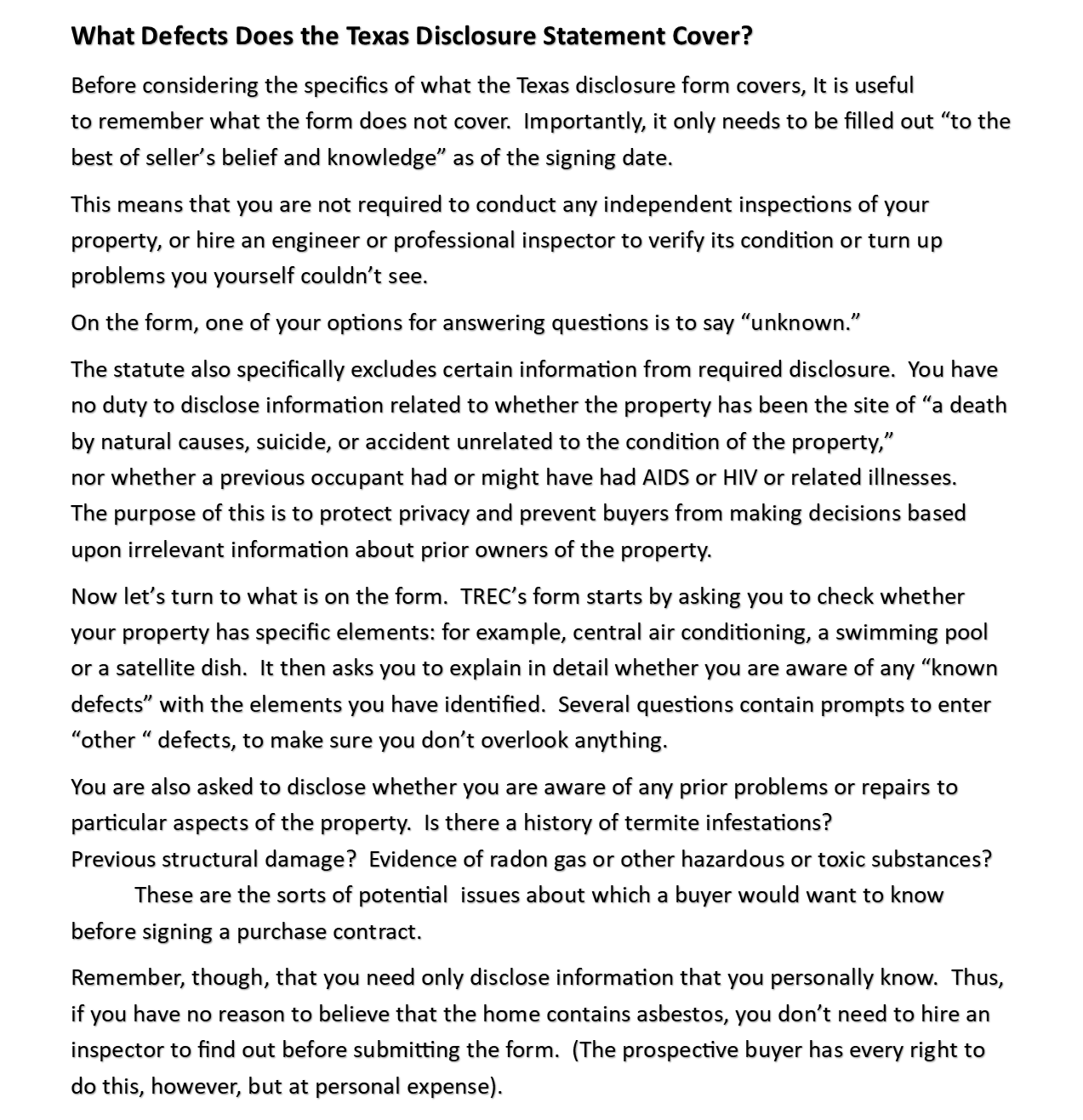 What Defects Does the Texas Disclosure Statement Cover?

Before considering the specifics of what the Texas disclosure form covers, It is useful to remember what the form does not cover. Importantly, it only needs to be filled out “to the best of seller’s belief and knowledge” as of the signing date.

This means that you are not required to conduct any independent inspections of your property, or hire an engineer or professional inspector to verify its condition or turn up problems you yourself couldn’t see.

On the form, one of your options for answering questions is to say “unknown.”

The statute also specifically excludes certain information from required disclosure. You have no duty to disclose information related to whether the property has been the site of “a death by natural causes, suicide, or accident unrelated to the condition of the property,” nor whether a previous occupant had or might have had AIDS or HIV or related illnesses. The purpose of this is to protect privacy and prevent buyers from making decisions based upon irrelevant information about prior owners of the property.

Now let’s turn to what is on the form. TREC’s form starts by asking you to check whether your property has specific elements: for example, central air conditioning, a swimming pool or a satellite dish. It then asks you to explain in detail whether you are aware of any “known defects” with the elements you have identified. Several questions contain prompts to enter “other “ defects, to make sure you don’t overlook anything.

You are also asked to disclose whether you are aware of any prior problems or repairs to particular aspects of the property. Is there a history of termite infestations? Previous structural damage? Evidence of radon gas or other hazardous or toxic substances? These are the sorts of potential issues about which a buyer would want to know before signing a purchase contract.

Remember, though, that you need only disclose information that you personally know. Thus, if you have no reason to believe that the home contains asbestos, you don’t need to hire an inspector to find out before submitting the form. (The prospective buyer has every right to do this, however, but at personal expense).